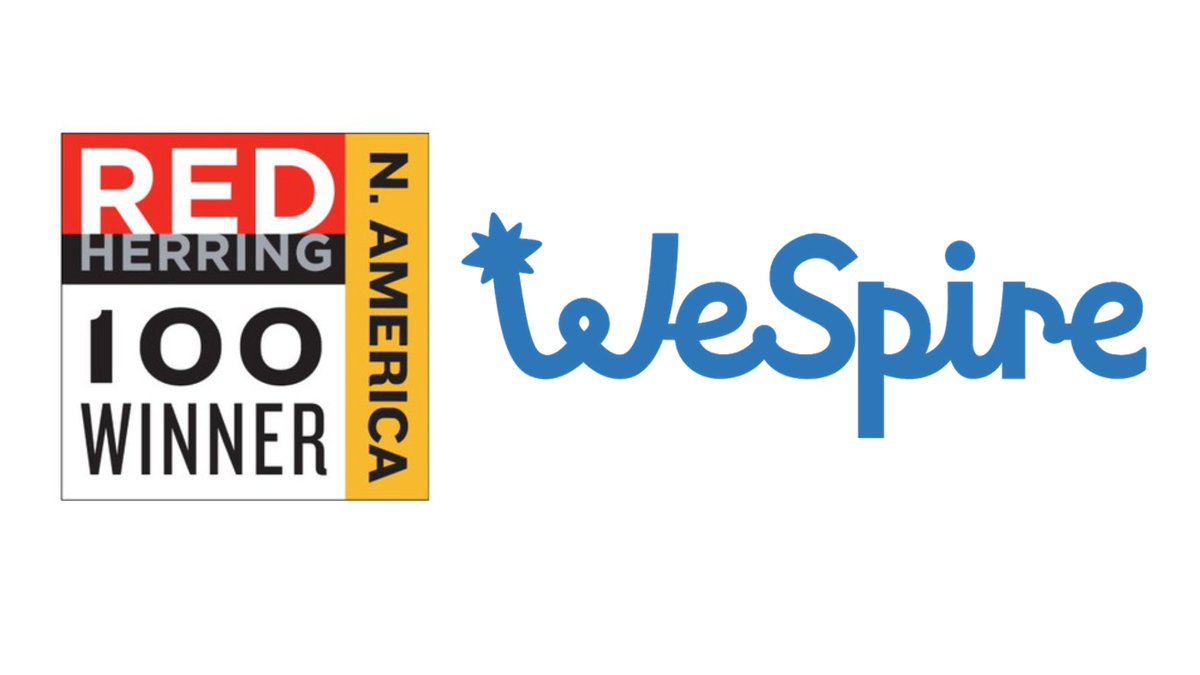 RED
HERRING
100
WINNER
N. AMERICA

WeSpire